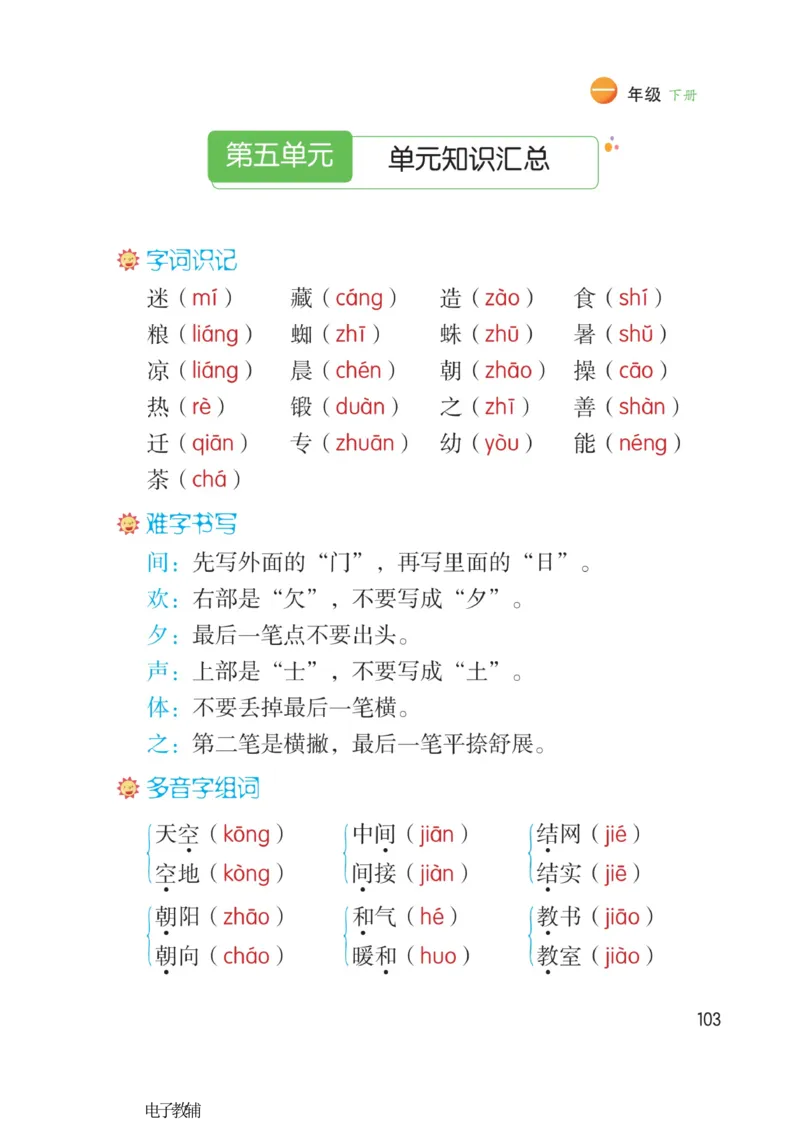 一 年级 下册

第五单元 单元知识汇总

字词识记

迷（mí） 藏（cáng） 造（zào） 食（shí）
粮（liáng） 蜘（zhī） 蛛（zhū） 暑（shǔ）
凉（liáng） 晨（chén） 朝（zhāo） 操（cāo）
热（rè） 锻（duàn） 之（zhī） 善（shàn）
迁（qiān） 专（zhuān） 幼（yòu） 能（néng）
茶（chá）

难字书写

间：先写外面的“门”，再写里面的“日”。
欢：右部是“欠”，不要写成“夕”。
夕：最后一笔点不要出头。
声：上部是“士”，不要写成“土”。
体：不要丢掉最后一笔横。
之：第二笔是横撇，最后一笔平捺舒展。

多音字组词

天空（kōng） 空地（kòng）
中间（jiān） 间接（jiàn）
结网（jié） 结实（jiē）
朝阳（zhāo） 朝向（cháo）
和气（hé） 暖和（huo）
教书（jiāo） 教室（jiào）

103

电子教辅